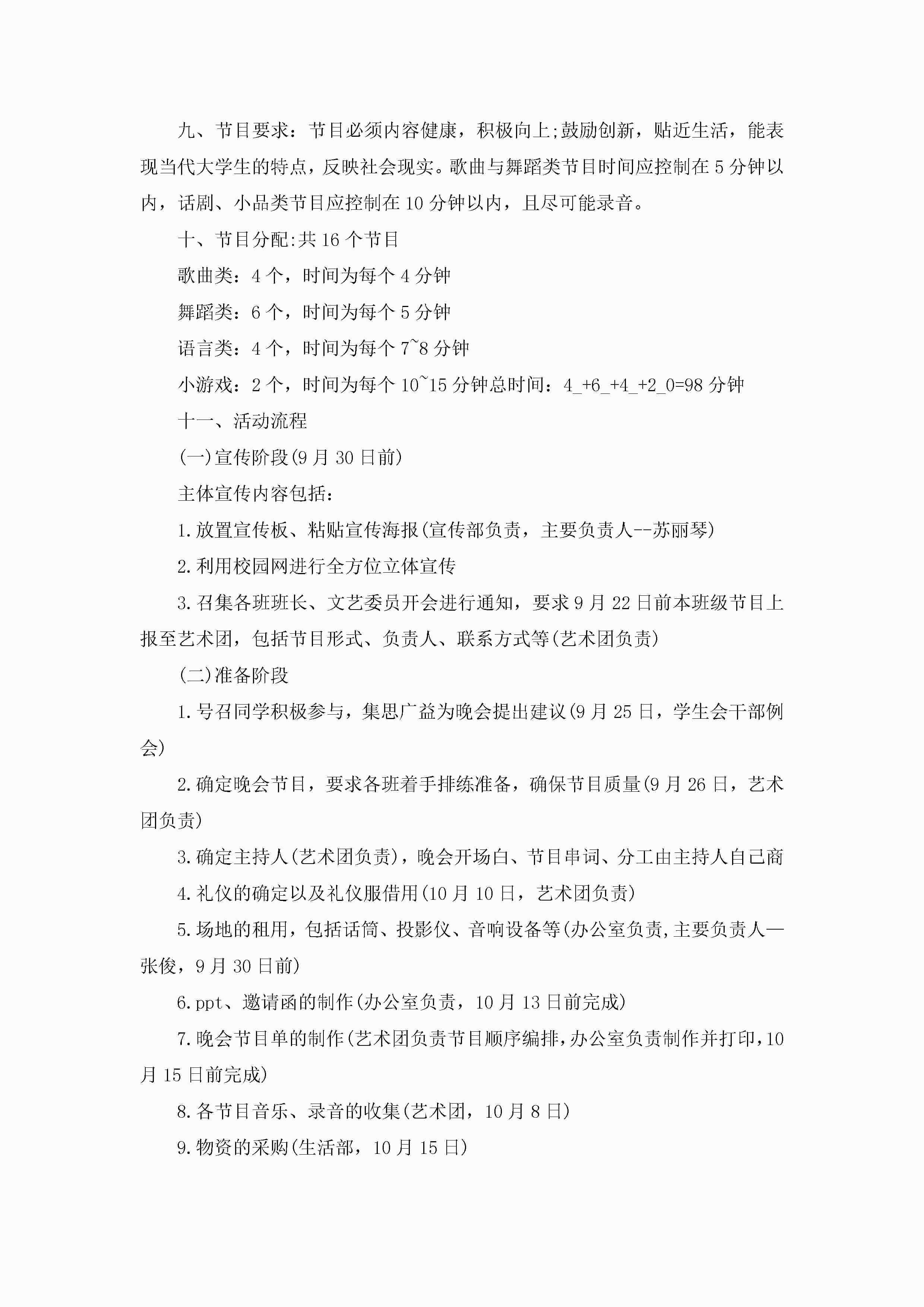 九、节目要求：节目必须内容健康，积极向上;鼓励创新，贴近生活，能表现当代大学生的特点，反映社会现实。歌曲与舞蹈类节目时间应控制在5分钟以内，话剧、小品类节目应控制在10分钟以内，且尽可能录音。

十、节目分配:共16个节目

歌曲类：4个，时间为每个4分钟

舞蹈类：6个，时间为每个5分钟

语言类：4个，时间为每个7~8分钟

小游戏：2个，时间为每个10~15分钟总时间：4_+6_+4_+2_0=98分钟

十一、活动流程

(一)宣传阶段(9月30日前)

主体宣传内容包括：

1.放置宣传板、粘贴宣传海报(宣传部负责，主要负责人--苏丽琴)

2.利用校园网进行全方位立体宣传

3.召集各班班长、文艺委员开会进行通知，要求9月22日前本班级节目上报至艺术团，包括节目形式、负责人、联系方式等(艺术团负责)

(二)准备阶段

1.号召同学积极参与，集思广益为晚会提出建议(9月25日，学生会干部例会)

2.确定晚会节目，要求各班着手排练准备，确保节目质量(9月26日，艺术团负责)

3.确定主持人(艺术团负责)，晚会开场白、节目串词、分工由主持人自己商

4.礼仪的确定以及礼仪服借用(10月10日，艺术团负责)

5.场地的租用，包括话筒、投影仪、音响设备等(办公室负责,主要负责人—张俊，9月30日前)

6.ppt、邀请函的制作(办公室负责，10月13日前完成)

7.晚会节目单的制作(艺术团负责节目顺序编排,办公室负责制作并打印,10月15日前完成)

8.各节目音乐、录音的收集(艺术团，10月8日)

9.物资的采购(生活部，10月15日)